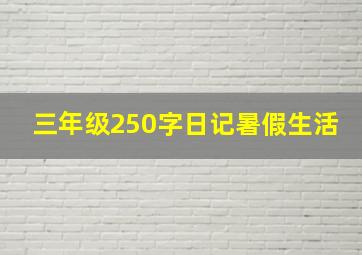 三年级250字日记暑假生活